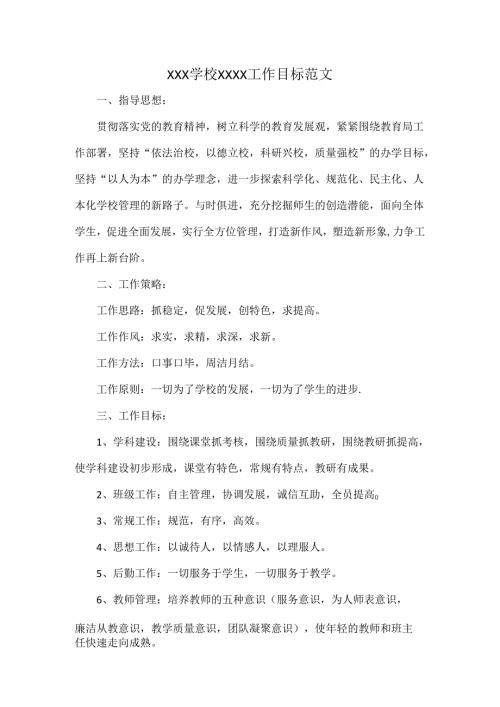 XXX学校XXXX工作目标范文

一、指导思想：

贯彻落实党的教育精神，树立科学的教育发展观，紧紧围绕教育局工作部署，坚持“依法治校，以德立校，科研兴校，质量强校”的办学目标，坚持“以人为本”的办学理念，进一步探索科学化、规范化、民主化、人本化学校管理的新路子。与时俱进，充分挖掘师生的创造潜能，面向全体学生，促进全面发展，实行全方位管理，打造新作风，塑造新形象,力争工作再上新台阶。

二、工作策略：

工作思路：抓稳定，促发展，创特色，求提高。

工作作风：求实，求精，求深，求新。

工作方法：口事口毕，周洁月结。

工作原则：一切为了学校的发展，一切为了学生的进步.

三、工作目标：

1、学科建设：围绕课堂抓考核，围绕质量抓教研，围绕教研抓提高，使学科建设初步形成，课堂有特色，常规有特点，教研有成果。

2、班级工作：自主管理，协调发展，诚信互助，全员提高。

3、常规工作：规范，有序，高效。

4、思想工作：以诚待人，以情感人，以理服人。

5、后勤工作：一切服务于学生，一切服务于教学。

6、教师管理：培养教师的五种意识（服务意识，为人师表意识，廉洁从教意识，教学质量意识，团队凝聚意识），使年轻的教师和班主任快速走向成熟。